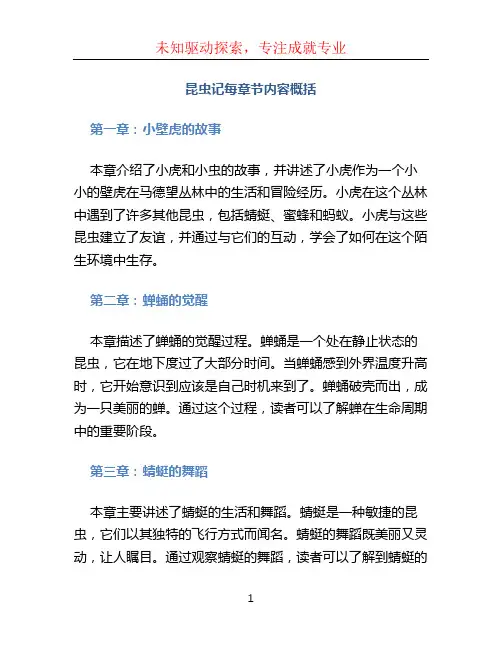 未知驱动探索，专注成就专业

昆虫记每章节内容概括

第一章：小壁虎的故事

本章介绍了小虎和小虫的故事，并讲述了小虎作为一个小小的壁虎在马德望丛林中的生活和冒险经历。小虎在这个丛林中遇到了许多其他昆虫，包括蜻蜓、蜜蜂和蚂蚁。小虎与这些昆虫建立了友谊，并通过与它们的互动，学会了如何在这个陌生环境中生存。

第二章：蝉蛹的觉醒

本章描述了蝉蛹的觉醒过程。蝉蛹是一个处在静止状态的昆虫，它在地下度过了大部分时间。当蝉蛹感到外界温度升高时，它开始意识到应该是自己时机来到了。蝉蛹破壳而出，成为一只美丽的蝉。通过这个过程，读者可以了解蝉在生命周期中的重要阶段。

第三章：蜻蜓的舞蹈

本章主要讲述了蜻蜓的生活和舞蹈。蜻蜓是一种敏捷的昆虫，它们以其独特的飞行方式而闻名。蜻蜓的舞蹈既美丽又灵动，让人瞩目。通过观察蜻蜓的舞蹈，读者可以了解到蜻蜓的

1